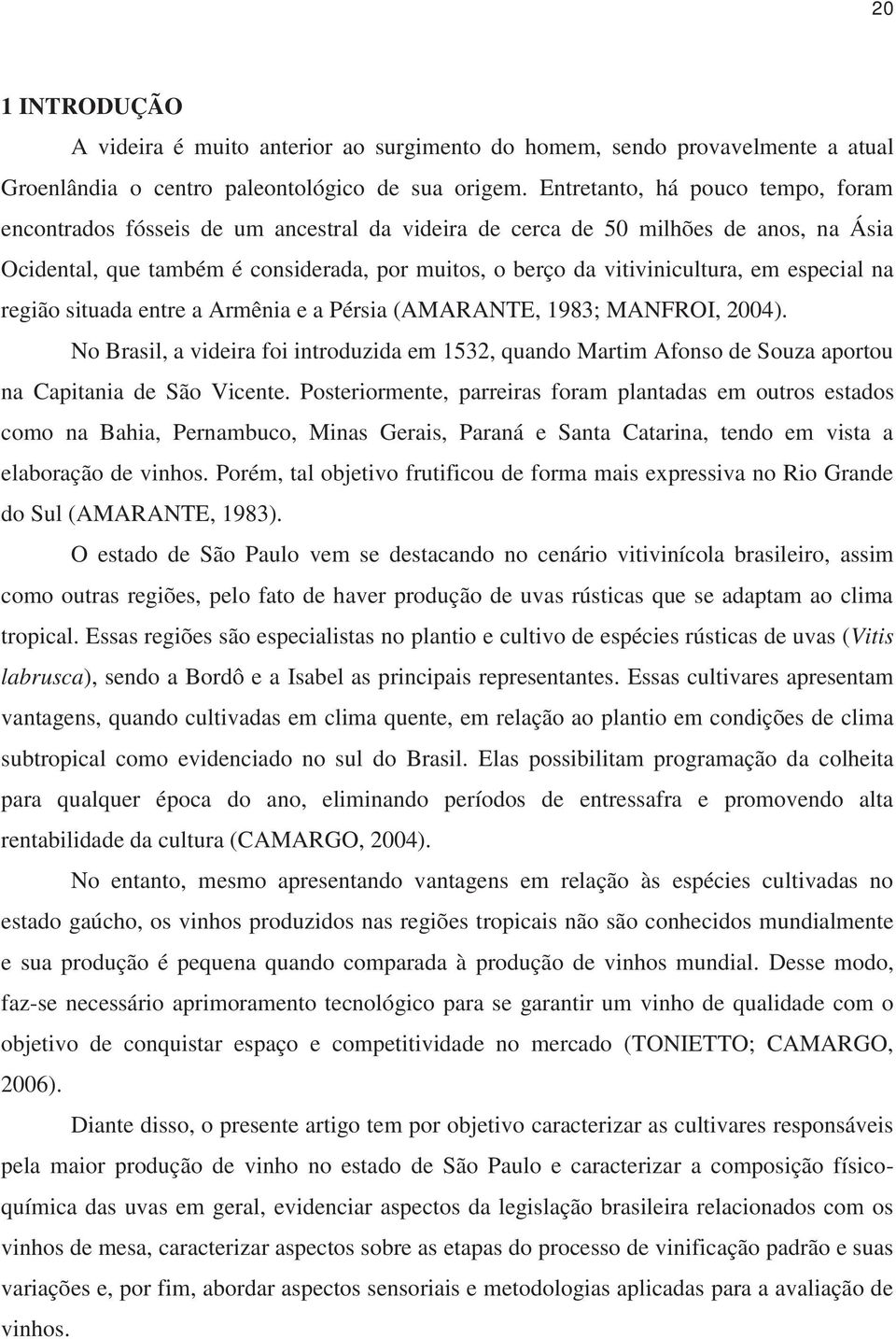 20

1 INTRODUÇÃO

A videira é muito anterior ao surgimento do homem, sendo provavelmente a atual Groenlândia o centro paleontológico de sua origem. Entretanto, há pouco tempo, foram encontrados fósseis de um ancestral da videira de cerca de 50 milhões de anos, na Ásia Ocidental, que também é considerada, por muitos, o berço da vitivinicultura, em especial na região situada entre a Armênia e a Pérsia (AMARANTE, 1983; MANFROI, 2004).

No Brasil, a videira foi introduzida em 1532, quando Martim Afonso de Souza aportou na Capitania de São Vicente. Posteriormente, parreiras foram plantadas em outros estados como na Bahia, Pernambuco, Minas Gerais, Paraná e Santa Catarina, tendo em vista a elaboração de vinhos. Porém, tal objetivo frutificou de forma mais expressiva no Rio Grande do Sul (AMARANTE, 1983).

O estado de São Paulo vem se destacando no cenário vitivinícola brasileiro, assim como outras regiões, pelo fato de haver produção de uvas rústicas que se adaptam ao clima tropical. Essas regiões são especialistas no plantio e cultivo de espécies rústicas de uvas (Vitis labrusca), sendo a Bordô e a Isabel as principais representantes. Essas cultivares apresentam vantagens, quando cultivadas em clima quente, em relação ao plantio em condições de clima subtropical como evidenciado no sul do Brasil. Elas possibilitam programação da colheita para qualquer época do ano, eliminando períodos de entressafra e promovendo alta rentabilidade da cultura (CAMARGO, 2004).

No entanto, mesmo apresentando vantagens em relação às espécies cultivadas no estado gaúcho, os vinhos produzidos nas regiões tropicais não são conhecidos mundialmente e sua produção é pequena quando comparada à produção de vinhos mundial. Desse modo, faz-se necessário aprimoramento tecnológico para se garantir um vinho de qualidade com o objetivo de conquistar espaço e competitividade no mercado (TONIETTO; CAMARGO, 2006).

Diante disso, o presente artigo tem por objetivo caracterizar as cultivares responsáveis pela maior produção de vinho no estado de São Paulo e caracterizar a composição físico-química das uvas em geral, evidenciar aspectos da legislação brasileira relacionados com os vinhos de mesa, caracterizar aspectos sobre as etapas do processo de vinificação padrão e suas variações e, por fim, abordar aspectos sensoriais e metodologias aplicadas para a avaliação de vinhos.